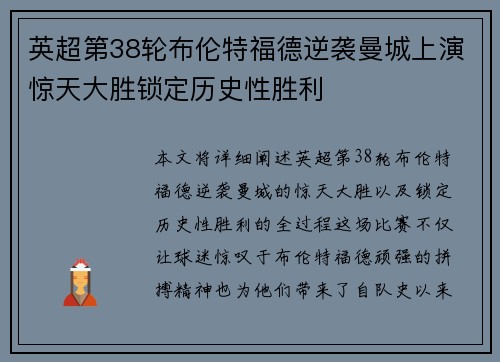 英超第38轮布伦特福德逆袭曼城上演惊天大胜锁定历史性胜利

本文将详细阐述英超第38轮布伦特福德逆袭曼城的惊天大胜以及锁定历史性胜利的全过程这场比赛不仅让球迷惊叹于布伦特福德顽强的拼搏精神也为他们带来了自队史以来